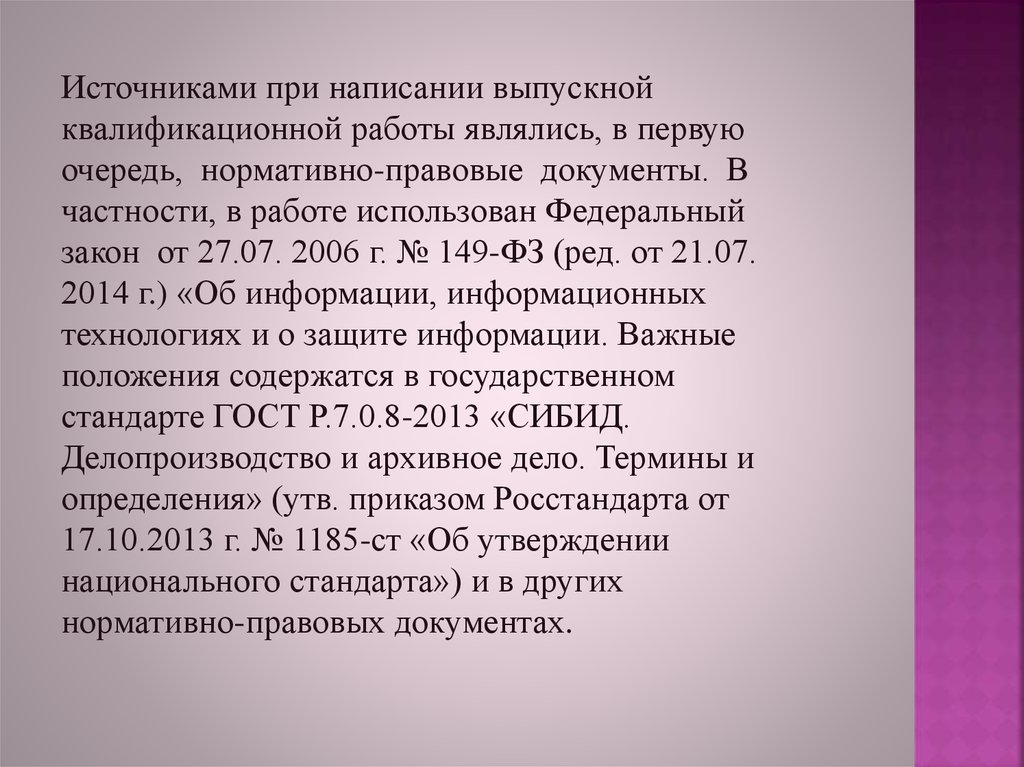 Источниками при написании выпускной квалификационной работы являлись, в первую очередь, нормативно-правовые документы. В частности, в работе использован Федеральный закон от 27.07. 2006 г. № 149-ФЗ (ред. от 21.07. 2014 г.) «Об информации, информационных технологиях и о защите информации. Важные положения содержатся в государственном стандарте ГОСТ Р.7.0.8-2013 «СИБИД. Делопроизводство и архивное дело. Термины и определения» (утв. приказом Росстандарта от 17.10.2013 г. № 1185-ст «Об утверждении национального стандарта») и в других нормативно-правовых документах.